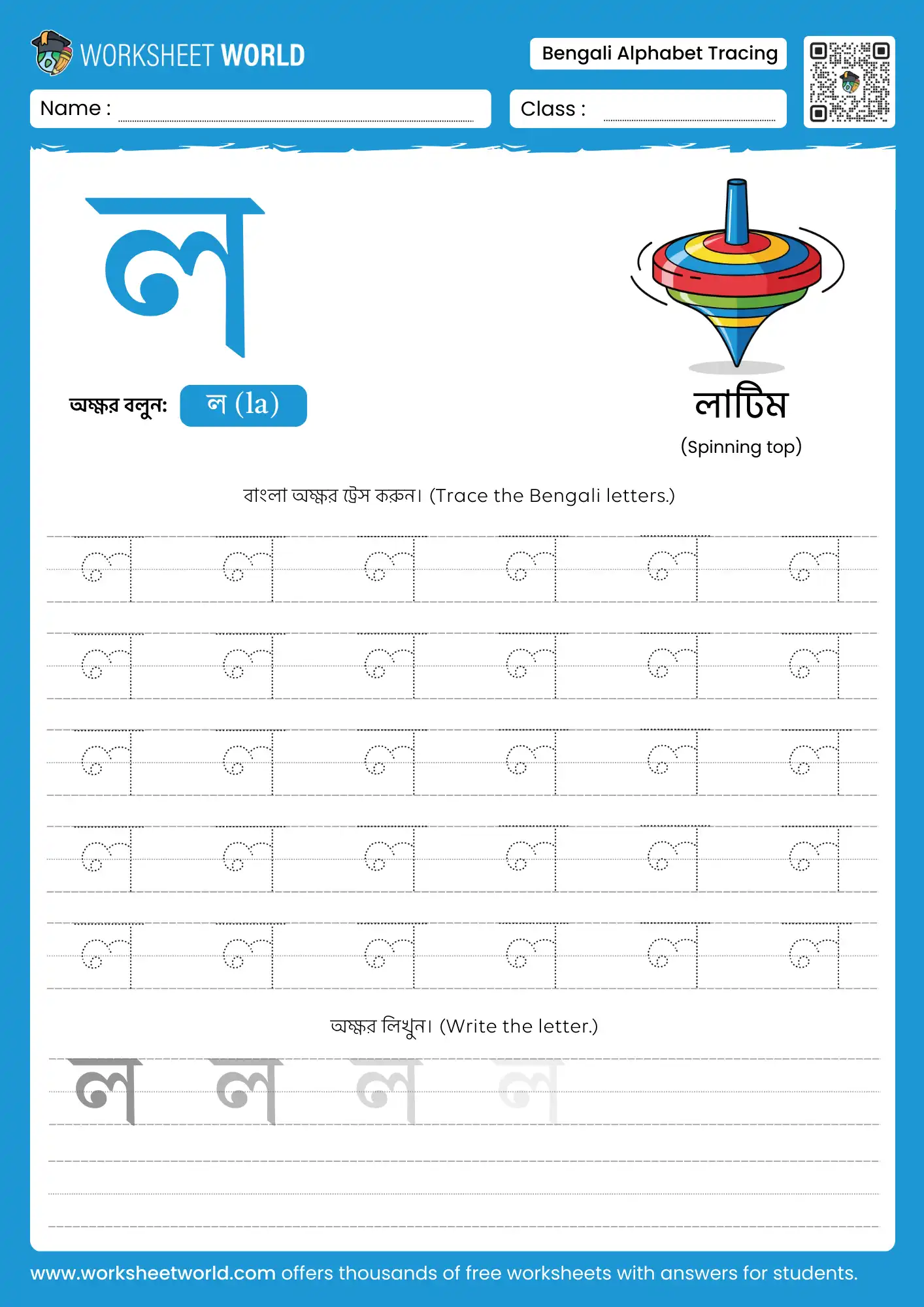 WORKSHEET WORLD

Bengali Alphabet Tracing

Name :

Class :

ল

অক্ষর বলুন: ল (la)

লাটিম

(Spinning top)

বাংলা অক্ষর ট্রেস করুন। (Trace the Bengali letters.)

ল ল ল ল ল ল
ল ল ল ল ল ল
ল ল ল ল ল ল
ল ল ল ল ল ল
ল ল ল ল ল ল

অক্ষর লিখুন। (Write the letter.)

ল ল ল ল

www.worksheetworld.com offers thousands of free worksheets with answers for students.